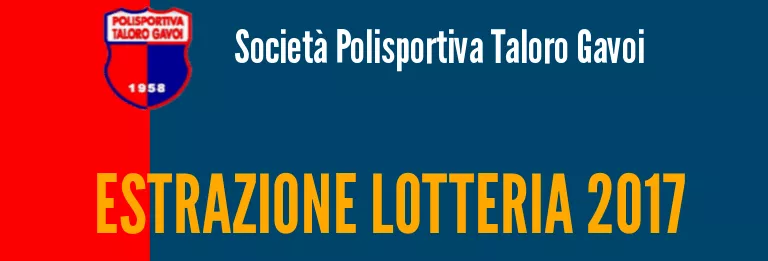 POLISPORTIVA TALORO GAVOI
1958

Società Polisportiva Taloro Gavoi

ESTRAZIONE LOTTERIA 2017